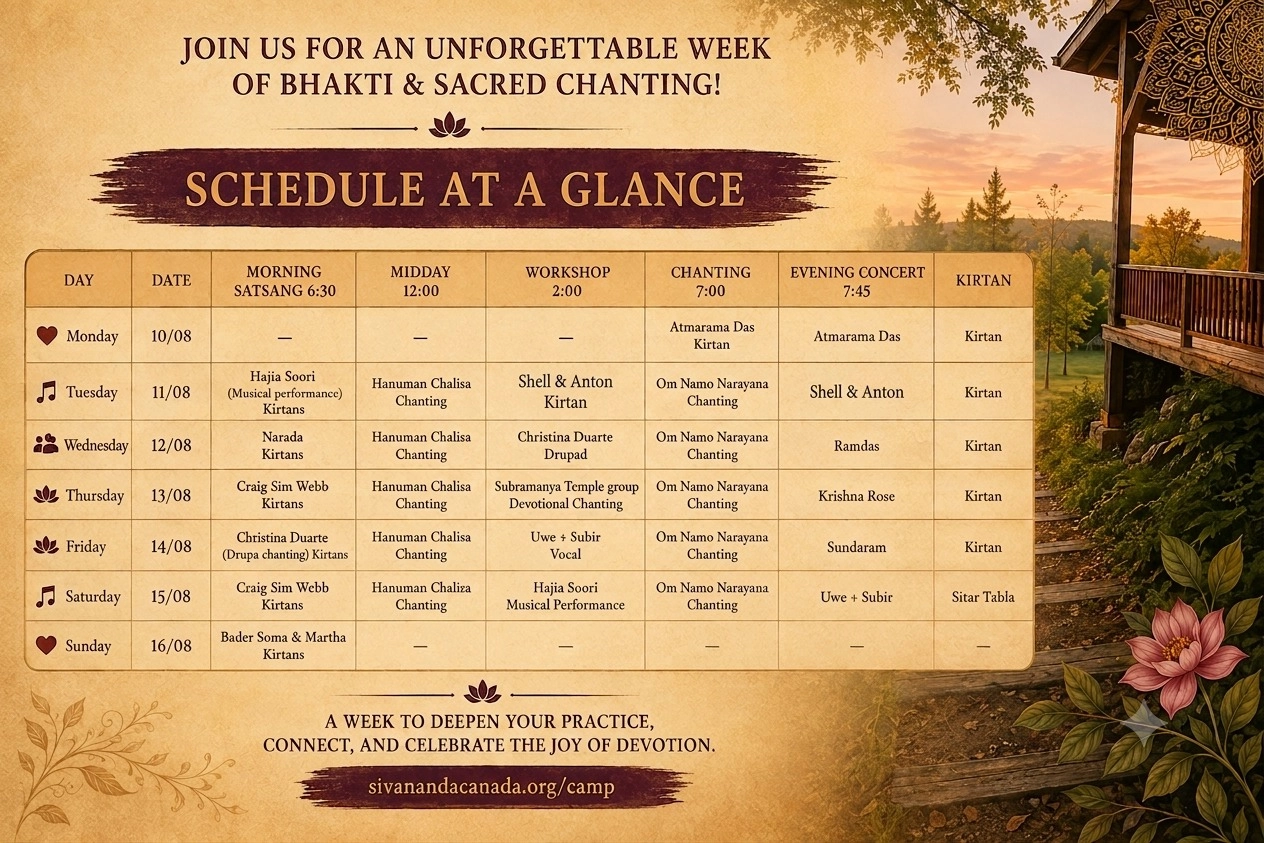 JOIN US FOR AN UNFORGETTABLE WEEK OF BHAKTI & SACRED CHANTING!

SCHEDULE AT A GLANCE

| DAY | DATE | MORNING SATSANG 6:30 | MIDDAY 12:00 | WORKSHOP 2:00 | CHANTING 7:00 | EVENING CONCERT 7:45 | KIRTAN |
|---|---|---|---|---|---|---|---|
| Monday | 10/08 | — | — | — | Atmarama Das Kirtan | Atmarama Das | Kirtan |
| Tuesday | 11/08 | Hajia Soori (Musical performance) Kirtans | Hanuman Chalisa Chanting | Shell & Anton Kirtan | Om Namo Narayana Chanting | Shell & Anton | Kirtan |
| Wednesday | 12/08 | Narada Kirtans | Hanuman Chalisa Chanting | Christina Duarte Drupad | Om Namo Narayana Chanting | Ramdas | Kirtan |
| Thursday | 13/08 | Craig Sim Webb Kirtans | Hanuman Chalisa Chanting | Subramanya Temple group Devotional Chanting | Om Namo Narayana Chanting | Krishna Rose | Kirtan |
| Friday | 14/08 | Christina Duarte (Drupa chanting) Kirtans | Hanuman Chalisa Chanting | Uwe + Subir Vocal | Om Namo Narayana Chanting | Sundaram | Kirtan |
| Saturday | 15/08 | Craig Sim Webb Kirtans | Hanuman Chaliza Chanting | Hajia Soori Musical Performance | Om Namo Narayana Chanting | Uwe + Subir | Sitar Tabla |
| Sunday | 16/08 | Bader Soma & Martha Kirtans | — | — | — | — | — |

A WEEK TO DEEPEN YOUR PRACTICE, CONNECT, AND CELEBRATE THE JOY OF DEVOTION.

sivanandacanada.org/camp